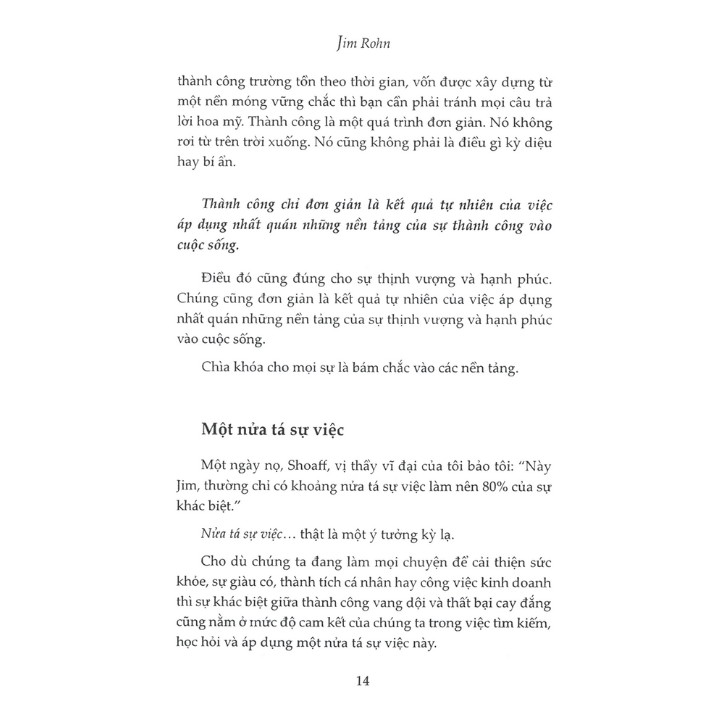 Jim Rohn

thành công trường tồn theo thời gian, vốn được xây dựng từ một nền móng vững chắc thì bạn cần phải tránh mọi câu trả lời hoa mỹ. Thành công là một quá trình đơn giản. Nó không rơi từ trên trời xuống. Nó cũng không phải là điều gì kỳ diệu hay bí ẩn.

Thành công chỉ đơn giản là kết quả tự nhiên của việc áp dụng nhất quán những nền tảng của sự thành công vào cuộc sống.

Điều đó cũng đúng cho sự thịnh vượng và hạnh phúc. Chúng cũng đơn giản là kết quả tự nhiên của việc áp dụng nhất quán những nền tảng của sự thịnh vượng và hạnh phúc vào cuộc sống.

Chìa khóa cho mọi sự là bám chắc vào các nền tảng.

Một nửa tá sự việc

Một ngày nọ, Shoaff, vị thầy vĩ đại của tôi bảo tôi: "Này Jim, thường chỉ có khoảng nửa tá sự việc làm nên 80% của sự khác biệt."

Nửa tá sự việc… thật là một ý tưởng kỳ lạ.

Cho dù chúng ta đang làm mọi chuyện để cải thiện sức khỏe, sự giàu có, thành tích cá nhân hay công việc kinh doanh thì sự khác biệt giữa thành công vang dội và thất bại cay đắng cũng nằm ở mức độ cam kết của chúng ta trong việc tìm kiếm, học hỏi và áp dụng một nửa tá sự việc này.

14